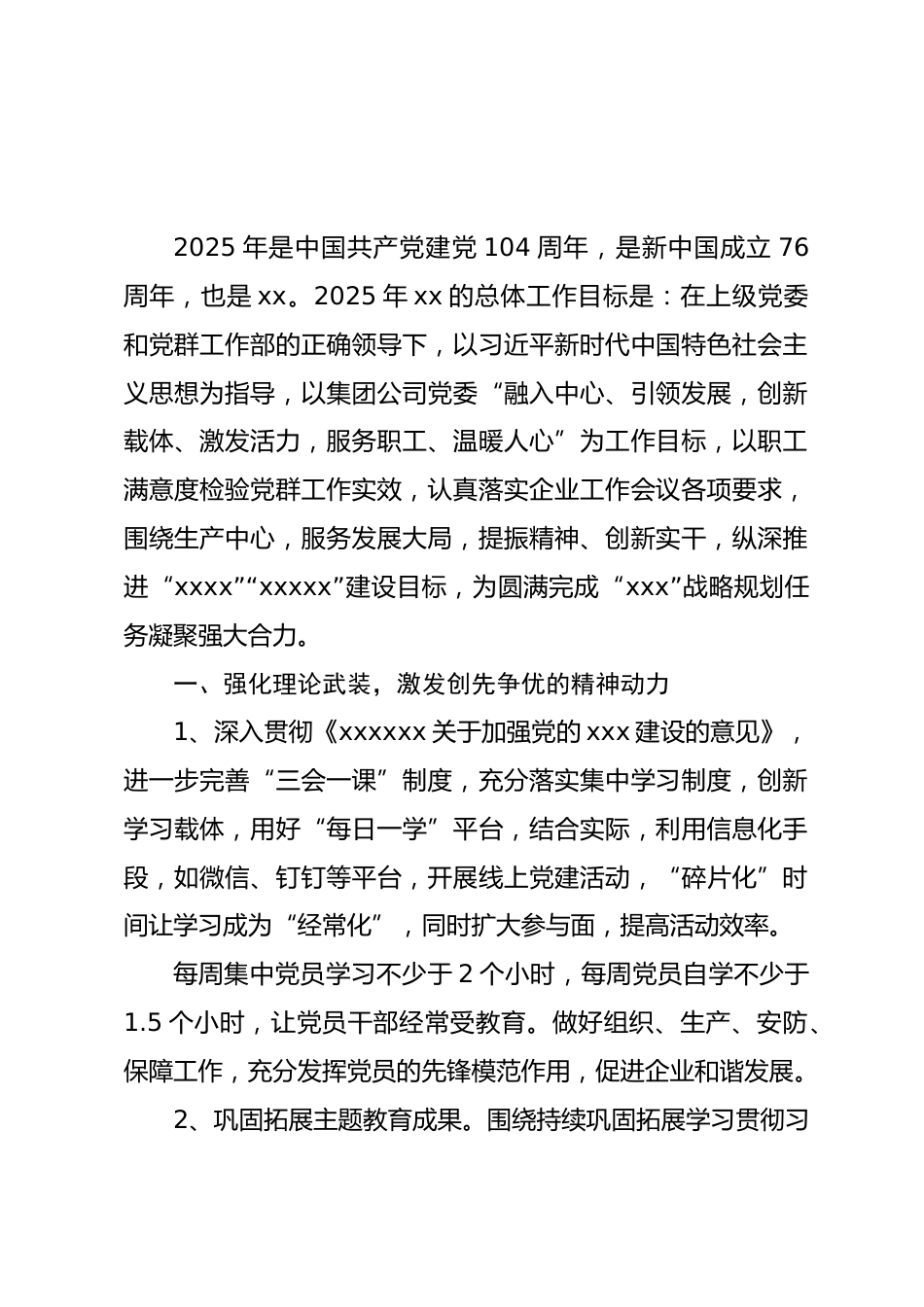 2025 年是中国共产党建党 104 周年，是新中国成立 76 周年，也是 xx。2025 年 xx 的总体工作目标是：在上级党委和党群工作部的正确领导下，以习近平新时代中国特色社会主义思想为指导，以集团公司党委“融入中心、引领发展，创新载体、激发活力，服务职工、温暖人心”为工作目标，以职工满意度检验党群工作实效，认真落实企业工作会议各项要求，围绕生产中心，服务发展大局，提振精神、创新实干，纵深推进“xxxx”“xxxxx”建设目标，为圆满完成“xxx”战略规划任务凝聚强大合力。

一、强化理论武装，激发创先争优的精神动力

1、深入贯彻《xxxxxx 关于加强党的 xxx 建设的意见》，进一步完善“三会一课”制度，充分落实集中学习制度，创新学习载体，用好“每日一学”平台，结合实际，利用信息化手段，如微信、钉钉等平台，开展线上党建活动，“碎片化”时间让学习成为“经常化”，同时扩大参与面，提高活动效率。

每周集中党员学习不少于 2 个小时，每周党员自学不少于 1.5 个小时，让党员干部经常受教育。做好组织、生产、安防、保障工作，充分发挥党员的先锋模范作用，促进企业和谐发展。

2、巩固拓展主题教育成果。围绕持续巩固拓展学习贯彻习